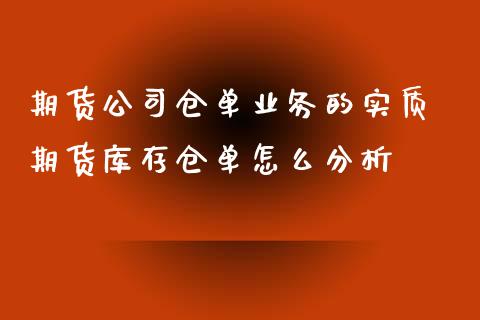 期货公司仓单业务的实质
期货库存仓单怎么分析